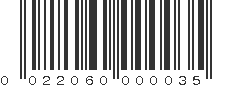 0 022060 000035